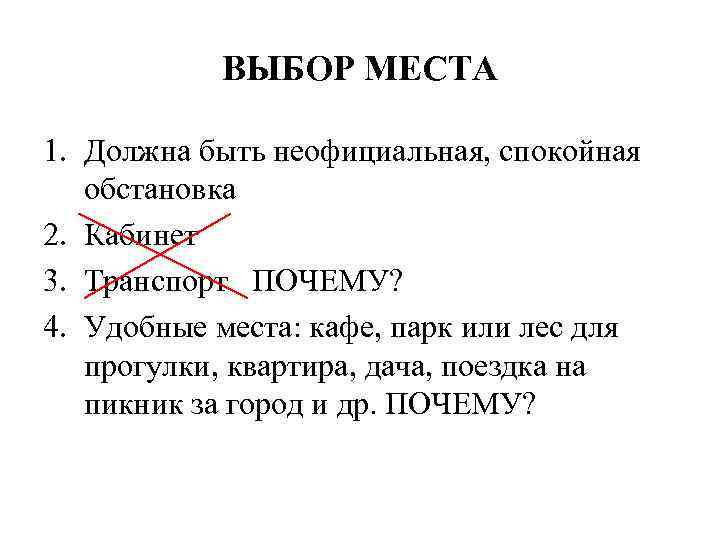 ВЫБОР МЕСТА

1. Должна быть неофициальная, спокойная обстановка
2. Кабинет
3. Транспорт ПОЧЕМУ?
4. Удобные места: кафе, парк или лес для прогулки, квартира, дача, поездка на пикник за город и др. ПОЧЕМУ?